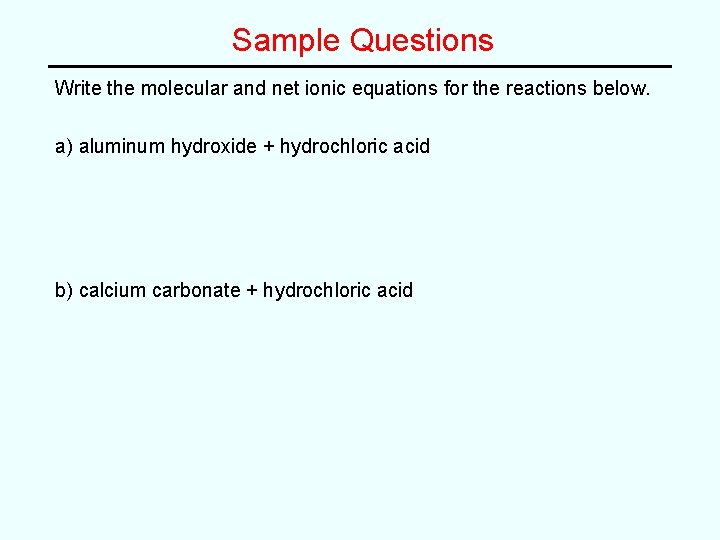 Sample Questions

Write the molecular and net ionic equations for the reactions below.

a) aluminum hydroxide + hydrochloric acid

b) calcium carbonate + hydrochloric acid